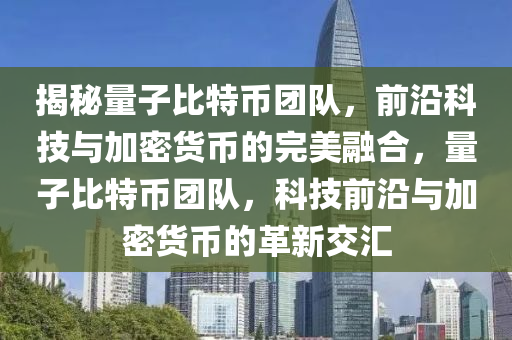 揭秘量子比特币团队，前沿科技与加密货币的完美融合，量子比特币团队，科技前沿与加密货币的革新交汇